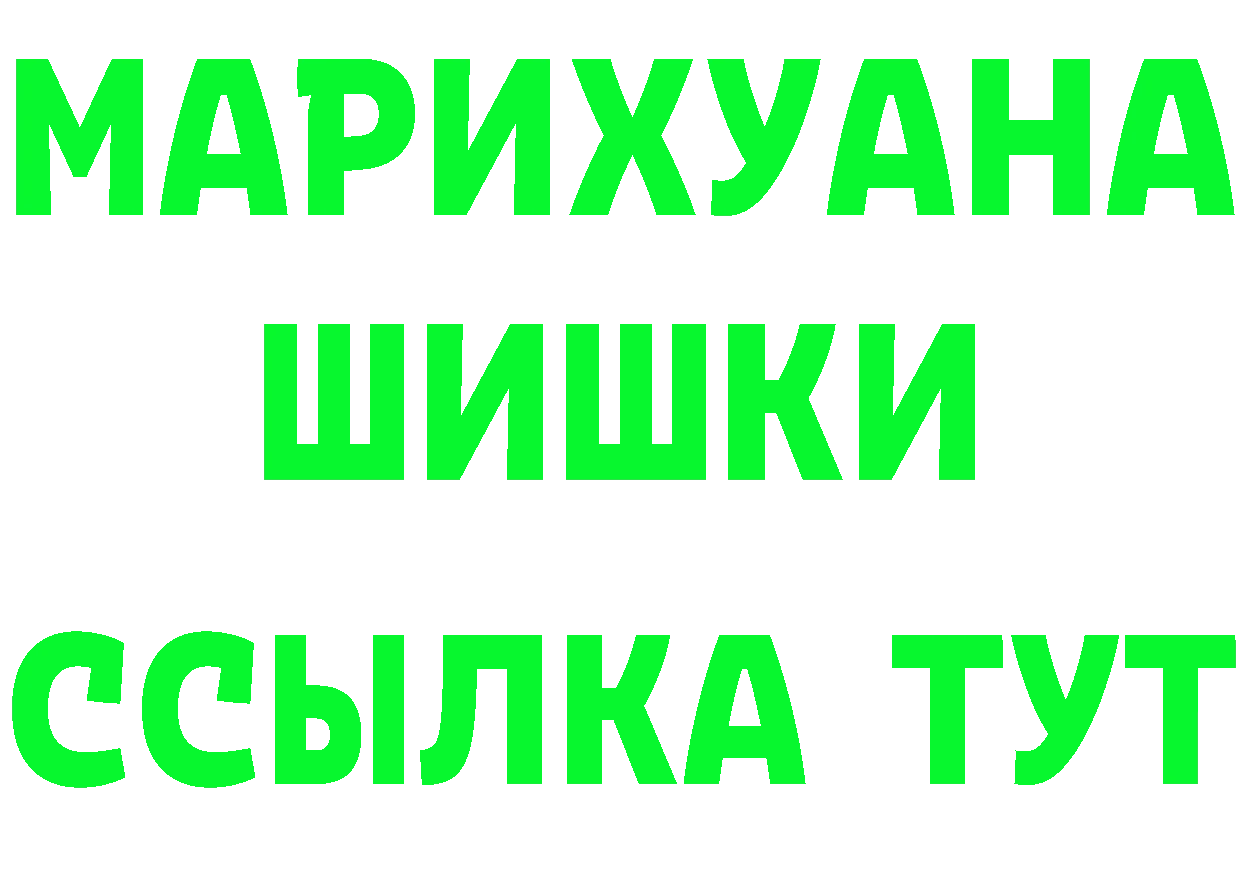 МАРИХУАНА
ШИШКИ
ССЫЛКА ТУТ